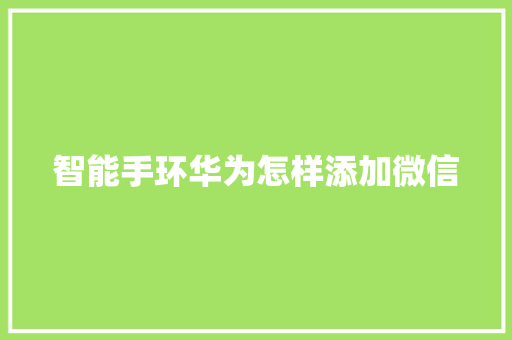 智能手环华为怎样添加微信